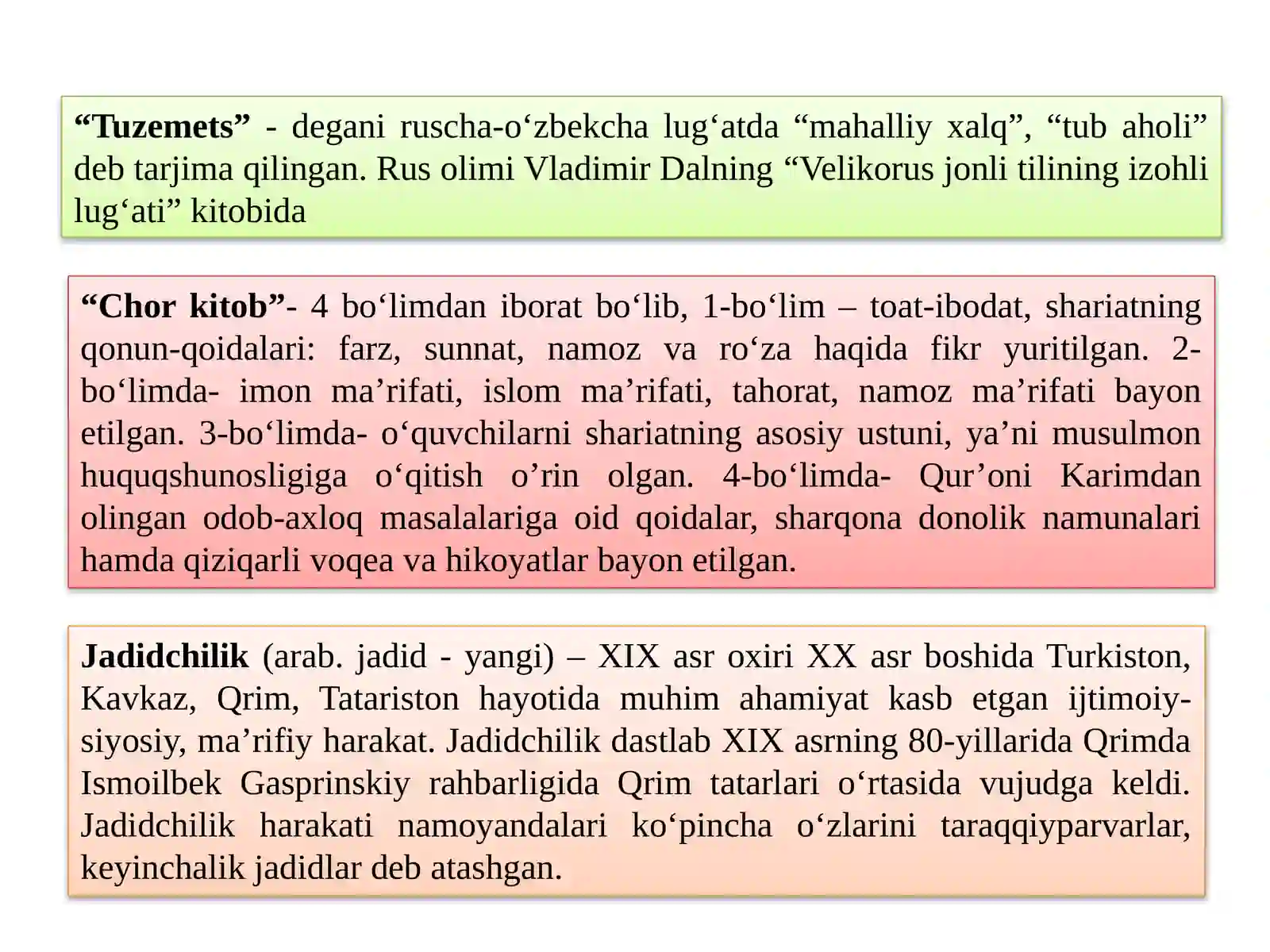 “Tuzemets” - degani ruscha-o‘zbekcha lug‘atda “mahalliy xalq”, “tub aholi” deb tarjima qilingan. Rus olimi Vladimir Dalning “Velikorus jonli tilining izohli lug‘ati” kitobida

“Chor kitob”- 4 bo‘limdan iborat bo‘lib, 1-bo‘lim – toat-ibodat, shariatning qonun-qoidalari: farz, sunnat, namoz va ro‘za haqida fikr yuritilgan. 2-bo‘limda- imon ma’rifati, islom ma’rifati, tahorat, namoz ma’rifati bayon etilgan. 3-bo‘limda- o‘quvchilarni shariatning asosiy ustuni, ya’ni musulmon huquqshunosligiga o‘qitish o’rin olgan. 4-bo‘limda- Qur’oni Karimdan olingan odob-axloq masalalariga oid qoidalar, sharqona donolik namunalari hamda qiziqarli voqea va hikoyatlar bayon etilgan.

Jadidchilik (arab. jadid - yangi) – XIX asr oxiri XX asr boshida Turkiston, Kavkaz, Qrim, Tatariston hayotida muhim ahamiyat kasb etgan ijtimoiy-siyosiy, ma’rifiy harakat. Jadidchilik dastlab XIX asrning 80-yillarida Qrimda Ismoilbek Gasprinskiy rahbarligida Qrim tatarlari o‘rtasida vujudga keldi. Jadidchilik harakati namoyandalari ko‘pincha o‘zlarini taraqqiyparvarlar, keyinchalik jadidlar deb atashgan.